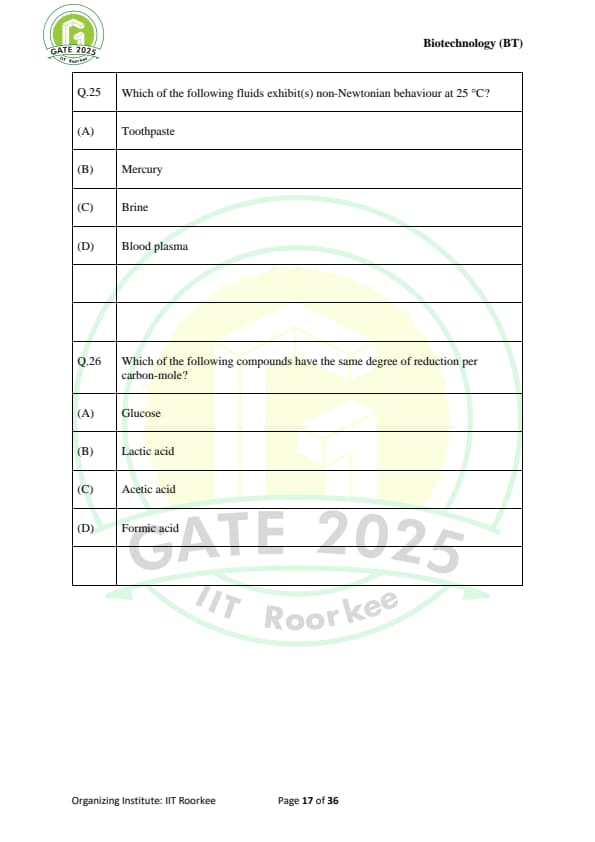 GATE 2025
IIT Roorkee

Biotechnology (BT)

| Q.25 | Which of the following fluids exhibit(s) non-Newtonian behaviour at 25 °C? |
|---|---|
| (A) | Toothpaste |
| (B) | Mercury |
| (C) | Brine |
| (D) | Blood plasma |
| | |
| | |
| Q.26 | Which of the following compounds have the same degree of reduction per carbon-mole? |
| (A) | Glucose |
| (B) | Lactic acid |
| (C) | Acetic acid |
| (D) | Formic acid |
| | |

GATE 2025
IIT Roorkee

Organizing Institute: IIT Roorkee Page 17 of 36